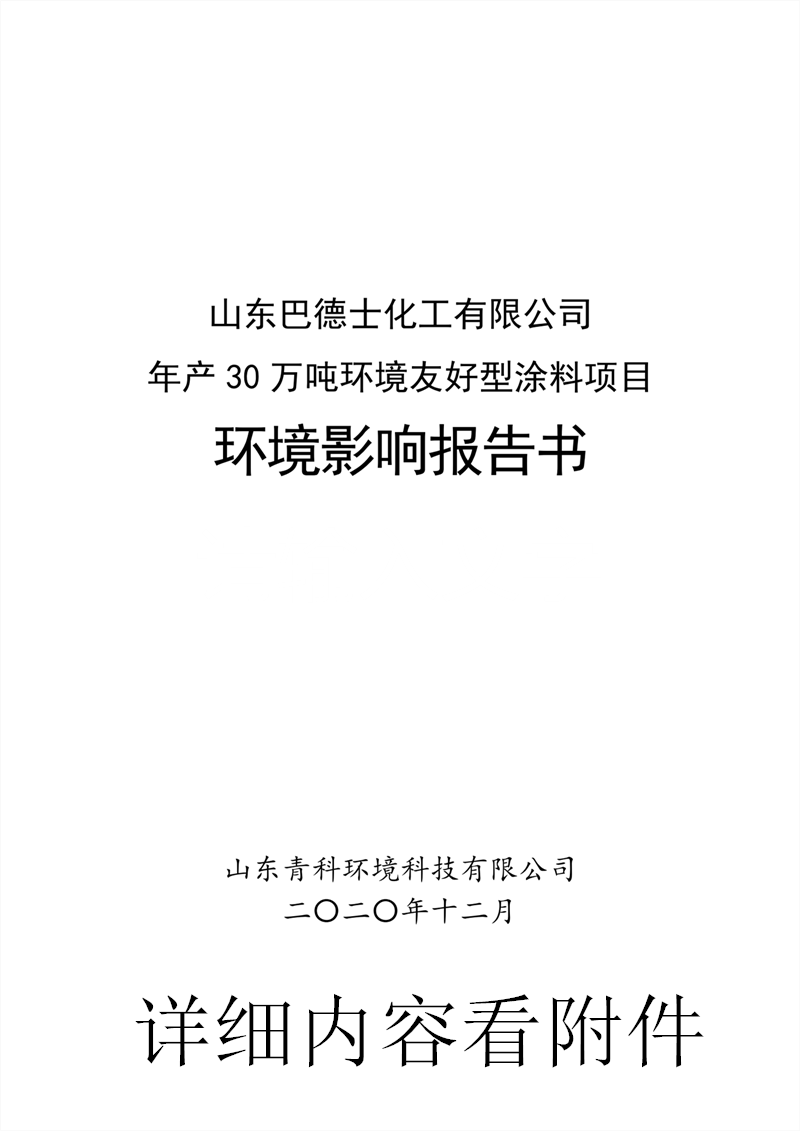 山东巴德士化工有限公司
年产 30 万吨环境友好型涂料项目
环境影响报告书

山东青科环境科技有限公司
二〇二〇年十二月

详细内容看附件